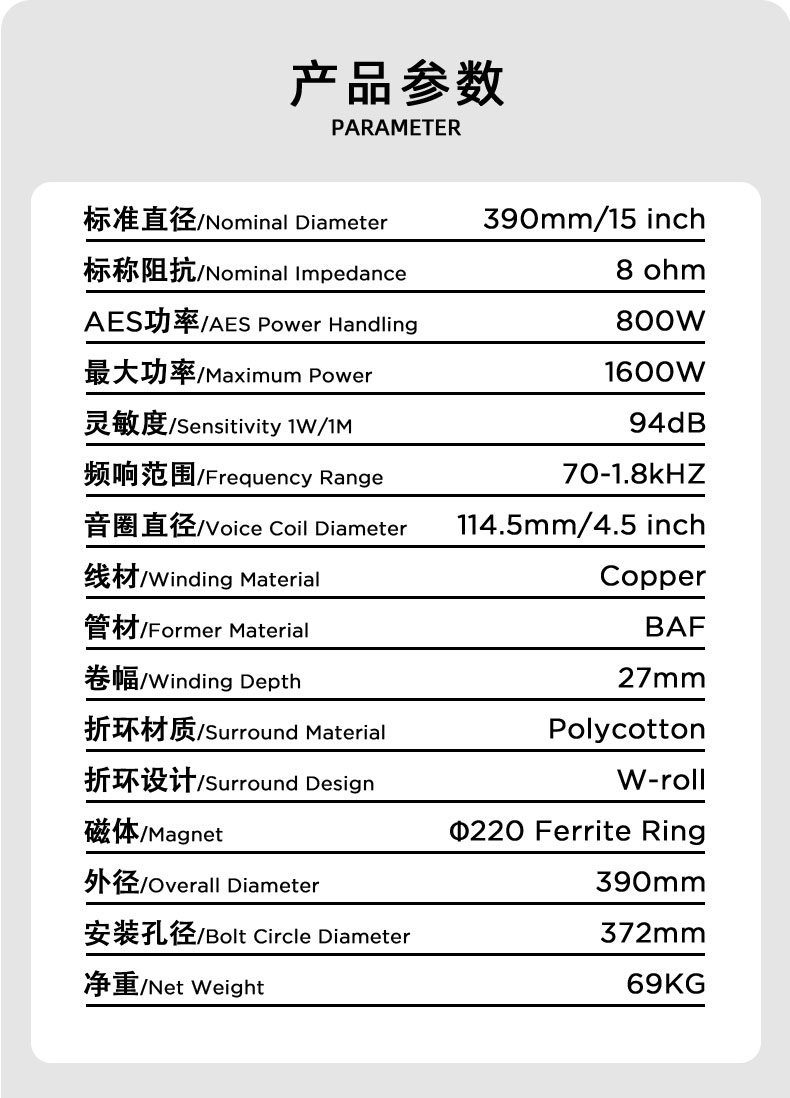 产品参数
PARAMETER

| | |
|---|---|
| 标准直径/Nominal Diameter | 390mm/15 inch |
| 标称阻抗/Nominal Impedance | 8 ohm |
| AES功率/AES Power Handling | 800W |
| 最大功率/Maximum Power | 1600W |
| 灵敏度/Sensitivity 1W/1M | 94dB |
| 频响范围/Frequency Range | 70-1.8kHZ |
| 音圈直径/Voice Coil Diameter | 114.5mm/4.5 inch |
| 线材/Winding Material | Copper |
| 管材/Former Material | BAF |
| 卷幅/Winding Depth | 27mm |
| 折环材质/Surround Material | Polycotton |
| 折环设计/Surround Design | W-roll |
| 磁体/Magnet | Φ220 Ferrite Ring |
| 外径/Overall Diameter | 390mm |
| 安装孔径/Bolt Circle Diameter | 372mm |
| 净重/Net Weight | 69KG |